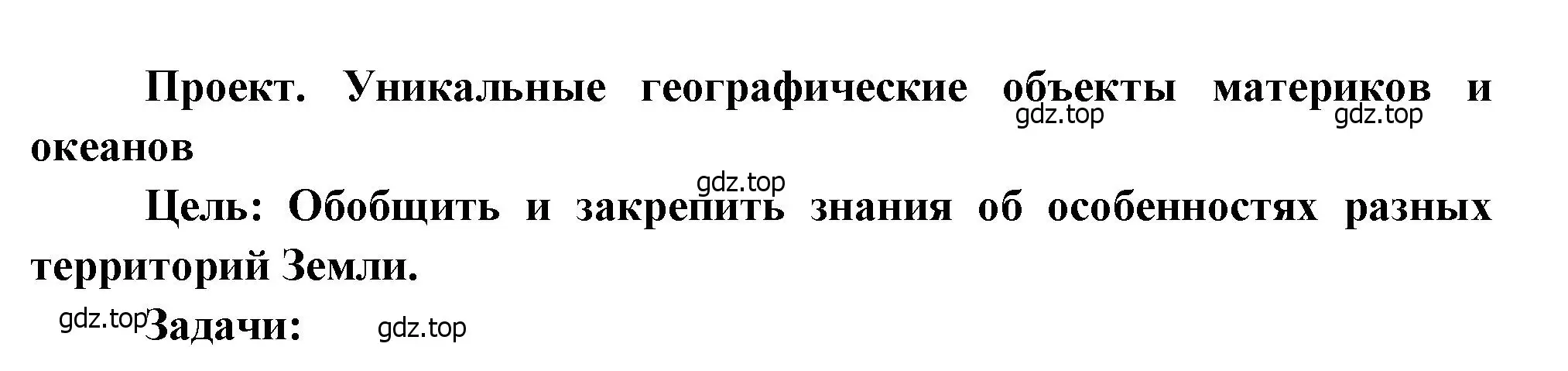 Проект. Уникальные географические объекты материков и океанов

gdz.top gdz.top

gdz.top

Цель: Обобщить и закрепить знания об особенностях разных территорий Земли.

gdz.top Задачи: gdz.top